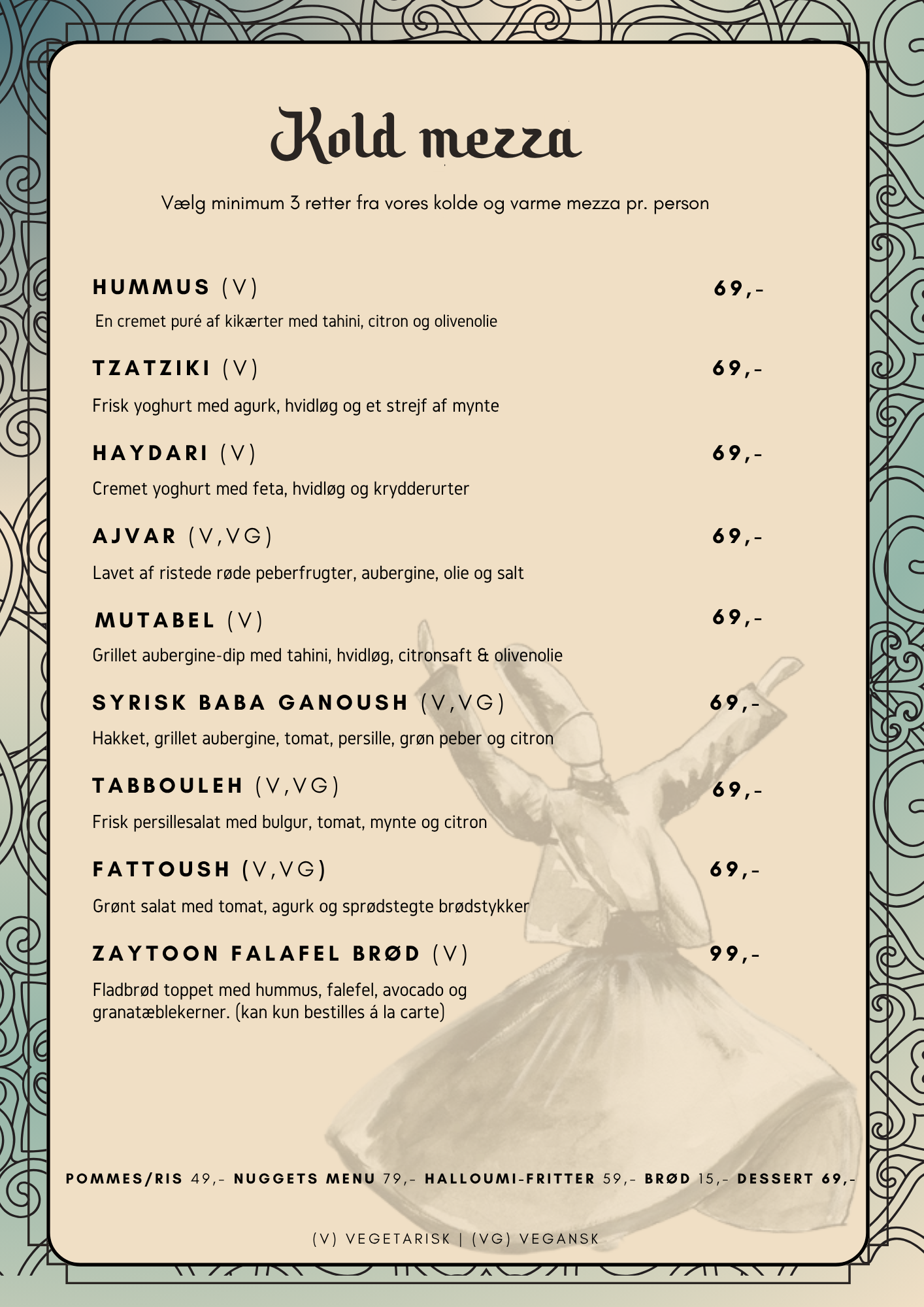 Kold mezza

Vælg minimum 3 retter fra vores kolde og varme mezza pr. person

HUMMUS (V) 69,-

En cremet puré af kikærter med tahini, citron og olivenolie

TZATZIKI (V) 69,-

Frisk yoghurt med agurk, hvidløg og et strejf af mynte

HAYDARI (V) 69,-

Cremet yoghurt med feta, hvidløg og krydderurter

AJVAR (V,VG) 69,-

Lavet af ristede røde peberfrugter, aubergine, olie og salt

MUTABEL (V) 69,-

Grillet aubergine-dip med tahini, hvidløg, citronsaft & olivenolie

SYRISK BABA GANOUSH (V,VG) 69,-

Hakket, grillet aubergine, tomat, persille, grøn peber og citron

TABBOULEH (V,VG) 69,-

Frisk persillesalat med bulgur, tomat, mynte og citron

FATTOUSH (V,VG) 69,-

Grønt salat med tomat, agurk og sprødstegte brødstykker

ZAYTOON FALAFEL BRØD (V) 99,-

Fladbrød toppet med hummus, falefel, avocado og granatæblekerner. (kan kun bestilles á la carte)

POMMES/RIS 49,- NUGGETS MENU 79,- HALLOUMI-FRITTER 59,- BRØD 15,- DESSERT 69,-

(V) VEGETARISK | (VG) VEGANSK